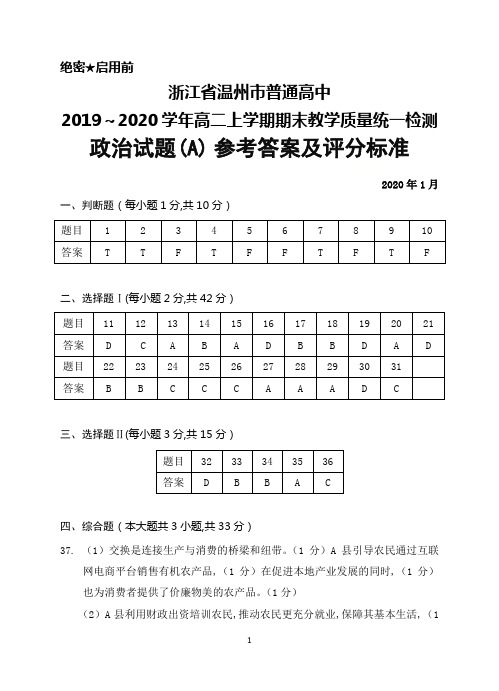 绝密★启用前

浙江省温州市普通高中

2019～2020学年高二上学期期末教学质量统一检测

政治试题(A) 参考答案及评分标准

2020年1月

一、判断题（每小题1分,共10分）

| 题目 | 1 | 2 | 3 | 4 | 5 | 6 | 7 | 8 | 9 | 10 |
|---|---|---|---|---|---|---|---|---|---|---|
| 答案 | T | T | F | T | F | F | T | F | T | F |

二、选择题Ⅰ(每小题2分,共42分)

| 题目 | 11 | 12 | 13 | 14 | 15 | 16 | 17 | 18 | 19 | 20 | 21 |
|---|---|---|---|---|---|---|---|---|---|---|---|
| 答案 | D | C | A | B | A | D | B | B | D | A | D |
| 题目 | 22 | 23 | 24 | 25 | 26 | 27 | 28 | 29 | 30 | 31 | |
| 答案 | B | B | C | C | C | A | A | A | D | C | |

三、选择题Ⅱ(每小题3分,共15分)

| 题目 | 32 | 33 | 34 | 35 | 36 |
|---|---|---|---|---|---|
| 答案 | D | B | B | A | C |

四、综合题（本大题共3小题,共33分）

37. （1）交换是连接生产与消费的桥梁和纽带。（1分）A县引导农民通过互联网电商平台销售有机农产品，（1分）在促进本地产业发展的同时，（1分）也为消费者提供了价廉物美的农产品。（1分）

（2）A县利用财政出资培训农民，推动农民更充分就业，保障其基本生活，（1

1